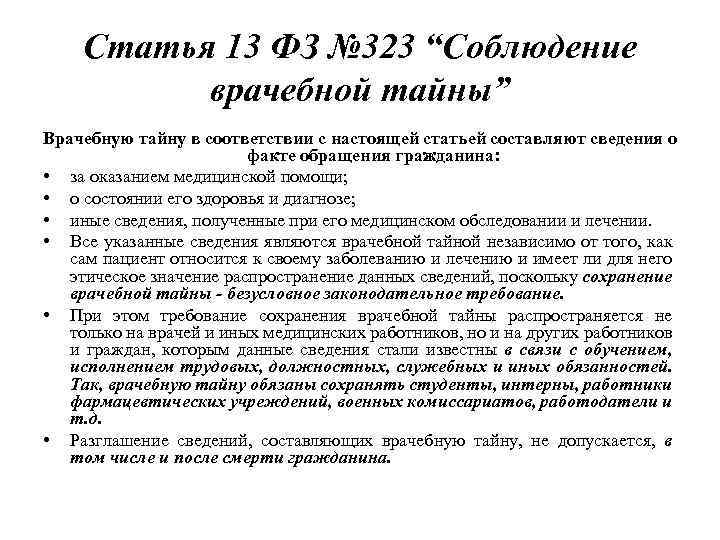 Статья 13 ФЗ №323 "Соблюдение врачебной тайны"

Врачебную тайну в соответствии с настоящей статьей составляют сведения о факте обращения гражданина:

• за оказанием медицинской помощи;
• о состоянии его здоровья и диагнозе;
• иные сведения, полученные при его медицинском обследовании и лечении.
• Все указанные сведения являются врачебной тайной независимо от того, как сам пациент относится к своему заболеванию и лечению и имеет ли для него этическое значение распространение данных сведений, поскольку сохранение врачебной тайны - безусловное законодательное требование.
• При этом требование сохранения врачебной тайны распространяется не только на врачей и иных медицинских работников, но и на других работников и граждан, которым данные сведения стали известны в связи с обучением, исполнением трудовых, должностных, служебных и иных обязанностей. Так, врачебную тайну обязаны сохранять студенты, интерны, работники фармацевтических учреждений, военных комиссариатов, работодатели и т.д.
• Разглашение сведений, составляющих врачебную тайну, не допускается, в том числе и после смерти гражданина.